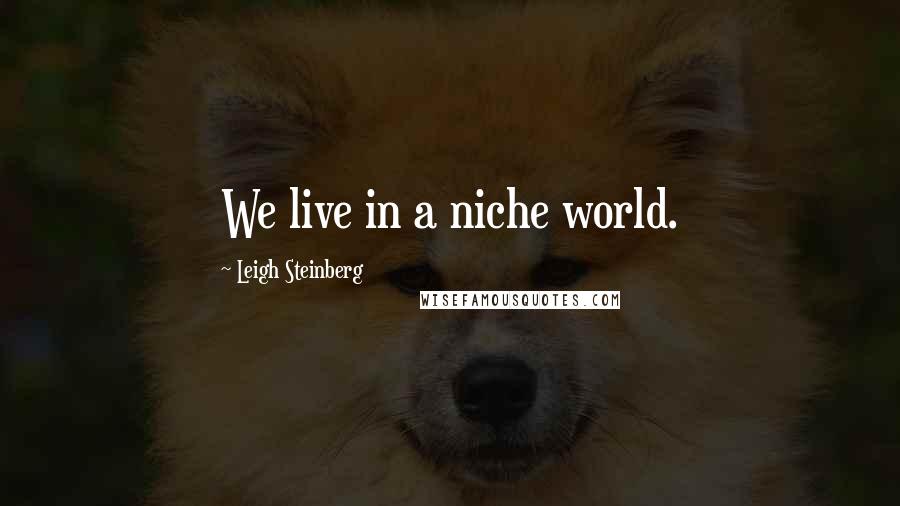 We live in a niche world.

~ Leigh Steinberg

WISEFAMOUSQUOTES.COM